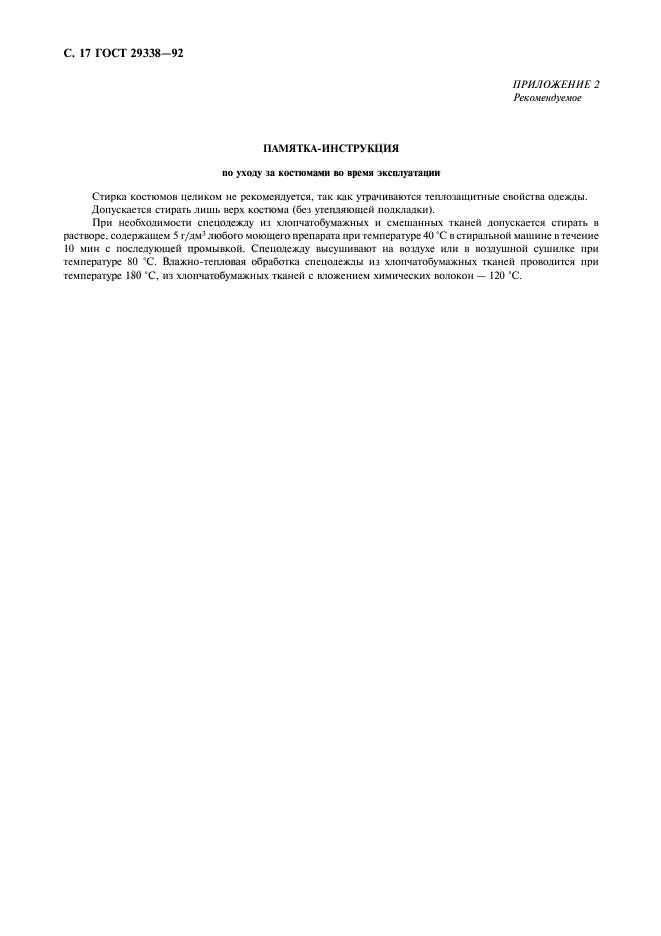 С. 17 ГОСТ 29338—92

ПРИЛОЖЕНИЕ 2
Рекомендуемое

ПАМЯТКА-ИНСТРУКЦИЯ

по уходу за костюмами во время эксплуатации

Стирка костюмов целиком не рекомендуется, так как утрачиваются теплозащитные свойства одежды.

Допускается стирать лишь верх костюма (без утепляющей подкладки).

При необходимости спецодежду из хлопчатобумажных и смешанных тканей допускается стирать в растворе, содержащем 5 г/дм$^3$ любого моющего препарата при температуре 40 °С в стиральной машине в течение 10 мин с последующей промывкой. Спецодежду высушивают на воздухе или в воздушной сушилке при температуре 80 °С. Влажно-тепловая обработка спецодежды из хлопчатобумажных тканей проводится при температуре 180 °С, из хлопчатобумажных тканей с вложением химических волокон — 120 °С.